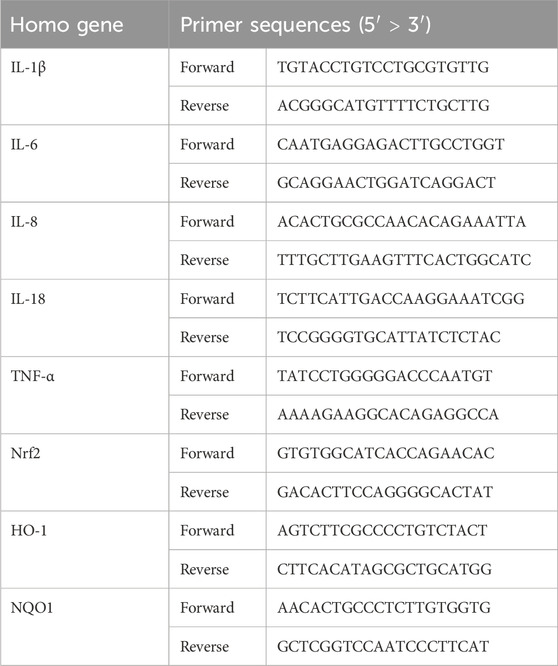 | Homo gene | Primer sequences (5′ > 3′) | |
|---|---|---|
| IL-1β | Forward | TGTACCTGTCCTGCGTGTTG |
| | Reverse | ACGGGCATGTTTTCTGCTTG |
| IL-6 | Forward | CAATGAGGAGACTTGCCTGGT |
| | Reverse | GCAGGAACTGGATCAGGACT |
| IL-8 | Forward | ACACTGCGCCAACACAGAAATTA |
| | Reverse | TTTGCTTGAAGTTTCACTGGCATC |
| IL-18 | Forward | TCTTCATTGACCAAGGAAATCGG |
| | Reverse | TCCGGGGTGCATTATCTCTAC |
| TNF-α | Forward | TATCCTGGGGGACCCAATGT |
| | Reverse | AAAAGAAGGCACAGAGGCCA |
| Nrf2 | Forward | GTGTGGCATCACCAGAACAC |
| | Reverse | GACACTTCCAGGGGCACTAT |
| HO-1 | Forward | AGTCTTCGCCCCTGTCTACT |
| | Reverse | CTTCACATAGCGCTGCATGG |
| NQO1 | Forward | AACACTGCCCTCTTGTGGTG |
| | Reverse | GCTCGGTCCAATCCCTTCAT |